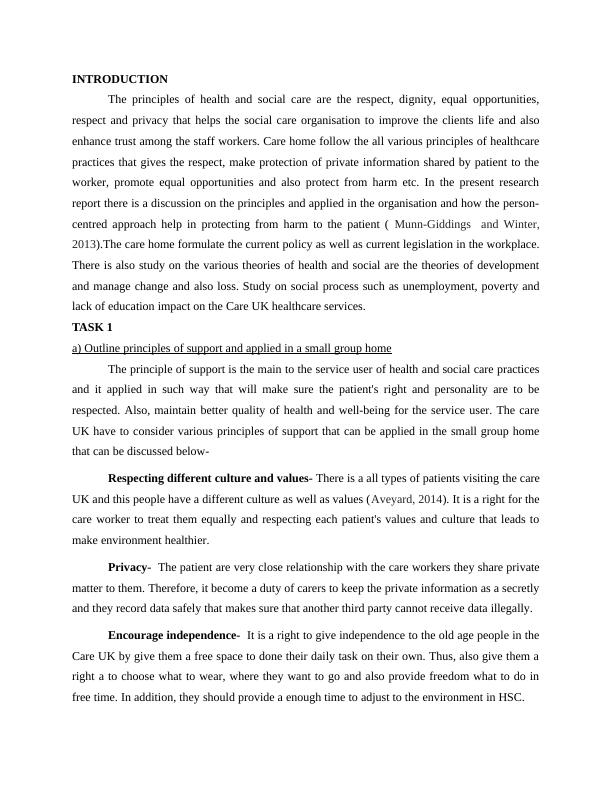 INTRODUCTION

The principles of health and social care are the respect, dignity, equal opportunities, respect and privacy that helps the social care organisation to improve the clients life and also enhance trust among the staff workers. Care home follow the all various principles of healthcare practices that gives the respect, make protection of private information shared by patient to the worker, promote equal opportunities and also protect from harm etc. In the present research report there is a discussion on the principles and applied in the organisation and how the person-centred approach help in protecting from harm to the patient ( Munn-Giddings and Winter, 2013).The care home formulate the current policy as well as current legislation in the workplace. There is also study on the various theories of health and social are the theories of development and manage change and also loss. Study on social process such as unemployment, poverty and lack of education impact on the Care UK healthcare services.

TASK 1

a) Outline principles of support and applied in a small group home

The principle of support is the main to the service user of health and social care practices and it applied in such way that will make sure the patient's right and personality are to be respected. Also, maintain better quality of health and well-being for the service user. The care UK have to consider various principles of support that can be applied in the small group home that can be discussed below-

Respecting different culture and values- There is a all types of patients visiting the care UK and this people have a different culture as well as values (Aveyard, 2014). It is a right for the care worker to treat them equally and respecting each patient's values and culture that leads to make environment healthier.

Privacy- The patient are very close relationship with the care workers they share private matter to them. Therefore, it become a duty of carers to keep the private information as a secretly and they record data safely that makes sure that another third party cannot receive data illegally.

Encourage independence- It is a right to give independence to the old age people in the Care UK by give them a free space to done their daily task on their own. Thus, also give them a right a to choose what to wear, where they want to go and also provide freedom what to do in free time. In addition, they should provide a enough time to adjust to the environment in HSC.